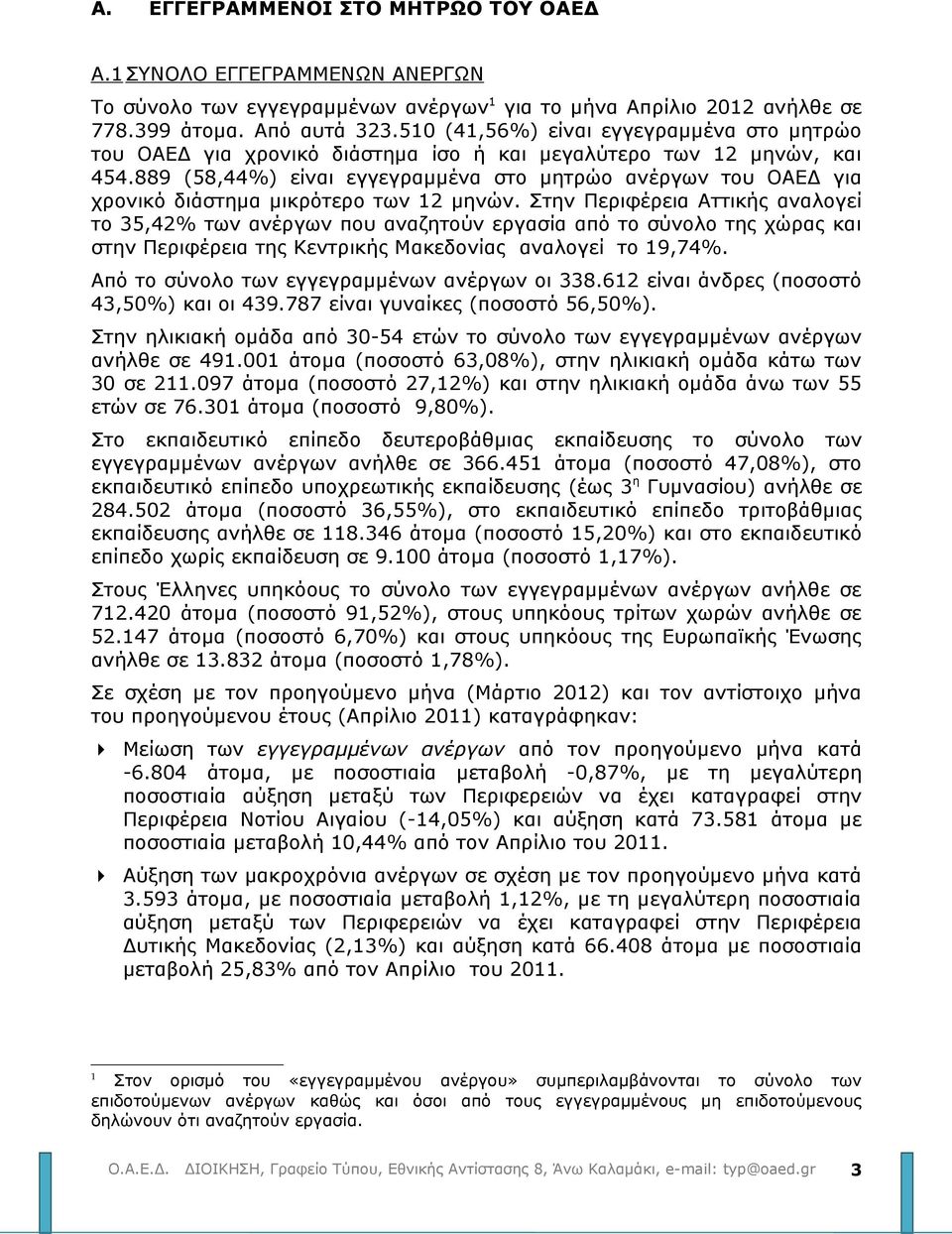 Α. ΕΓΓΕΓΡΑΜΜΕΝΟΙ ΣΤΟ ΜΗΤΡΩΟ ΤΟΥ ΟΑΕΔ

Α.1 ΣΥΝΟΛΟ ΕΓΓΕΓΡΑΜΜΕΝΩΝ ΑΝΕΡΓΩΝ

Το σύνολο των εγγεγραμμένων ανέργων$^1$ για το μήνα Απρίλιο 2012 ανήλθε σε 778.399 άτομα. Από αυτά 323.510 (41,56%) είναι εγγεγραμμένα στο μητρώο του ΟΑΕΔ για χρονικό διάστημα ίσο ή και μεγαλύτερο των 12 μηνών, και 454.889 (58,44%) είναι εγγεγραμμένα στο μητρώο ανέργων του ΟΑΕΔ για χρονικό διάστημα μικρότερο των 12 μηνών. Στην Περιφέρεια Αττικής αναλογεί το 35,42% των ανέργων που αναζητούν εργασία από το σύνολο της χώρας και στην Περιφέρεια της Κεντρικής Μακεδονίας αναλογεί το 19,74%.

Από το σύνολο των εγγεγραμμένων ανέργων οι 338.612 είναι άνδρες (ποσοστό 43,50%) και οι 439.787 είναι γυναίκες (ποσοστό 56,50%).

Στην ηλικιακή ομάδα από 30-54 ετών το σύνολο των εγγεγραμμένων ανέργων ανήλθε σε 491.001 άτομα (ποσοστό 63,08%), στην ηλικιακή ομάδα κάτω των 30 σε 211.097 άτομα (ποσοστό 27,12%) και στην ηλικιακή ομάδα άνω των 55 ετών σε 76.301 άτομα (ποσοστό 9,80%).

Στο εκπαιδευτικό επίπεδο δευτεροβάθμιας εκπαίδευσης το σύνολο των εγγεγραμμένων ανέργων ανήλθε σε 366.451 άτομα (ποσοστό 47,08%), στο εκπαιδευτικό επίπεδο υποχρεωτικής εκπαίδευσης (έως 3$^η$ Γυμνασίου) ανήλθε σε 284.502 άτομα (ποσοστό 36,55%), στο εκπαιδευτικό επίπεδο τριτοβάθμιας εκπαίδευσης ανήλθε σε 118.346 άτομα (ποσοστό 15,20%) και στο εκπαιδευτικό επίπεδο χωρίς εκπαίδευση σε 9.100 άτομα (ποσοστό 1,17%).

Στους Έλληνες υπηκόους το σύνολο των εγγεγραμμένων ανέργων ανήλθε σε 712.420 άτομα (ποσοστό 91,52%), στους υπηκόους τρίτων χωρών ανήλθε σε 52.147 άτομα (ποσοστό 6,70%) και στους υπηκόους της Ευρωπαϊκής Ένωσης ανήλθε σε 13.832 άτομα (ποσοστό 1,78%).

Σε σχέση με τον προηγούμενο μήνα (Μάρτιο 2012) και τον αντίστοιχο μήνα του προηγούμενου έτους (Απρίλιο 2011) καταγράφηκαν:

Μείωση των εγγεγραμμένων ανέργων από τον προηγούμενο μήνα κατά -6.804 άτομα, με ποσοστιαία μεταβολή -0,87%, με τη μεγαλύτερη ποσοστιαία αύξηση μεταξύ των Περιφερειών να έχει καταγραφεί στην Περιφέρεια Νοτίου Αιγαίου (-14,05%) και αύξηση κατά 73.581 άτομα με ποσοστιαία μεταβολή 10,44% από τον Απρίλιο του 2011.

Αύξηση των μακροχρόνια ανέργων σε σχέση με τον προηγούμενο μήνα κατά 3.593 άτομα, με ποσοστιαία μεταβολή 1,12%, με τη μεγαλύτερη ποσοστιαία αύξηση μεταξύ των Περιφερειών να έχει καταγραφεί στην Περιφέρεια Δυτικής Μακεδονίας (2,13%) και αύξηση κατά 66.408 άτομα με ποσοστιαία μεταβολή 25,83% από τον Απρίλιο του 2011.

$^1$ Στον ορισμό του «εγγεγραμμένου ανέργου» συμπεριλαμβάνονται το σύνολο των επιδοτούμενων ανέργων καθώς και όσοι από τους εγγεγραμμένους μη επιδοτούμενους δηλώνουν ότι αναζητούν εργασία.

Ο.Α.Ε.Δ. ΔΙΟΙΚΗΣΗ, Γραφείο Τύπου, Εθνικής Αντίστασης 8, Άνω Καλαμάκι, e-mail: typ@oaed.gr 3